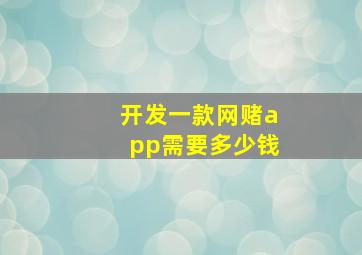 开发一款网赌app需要多少钱